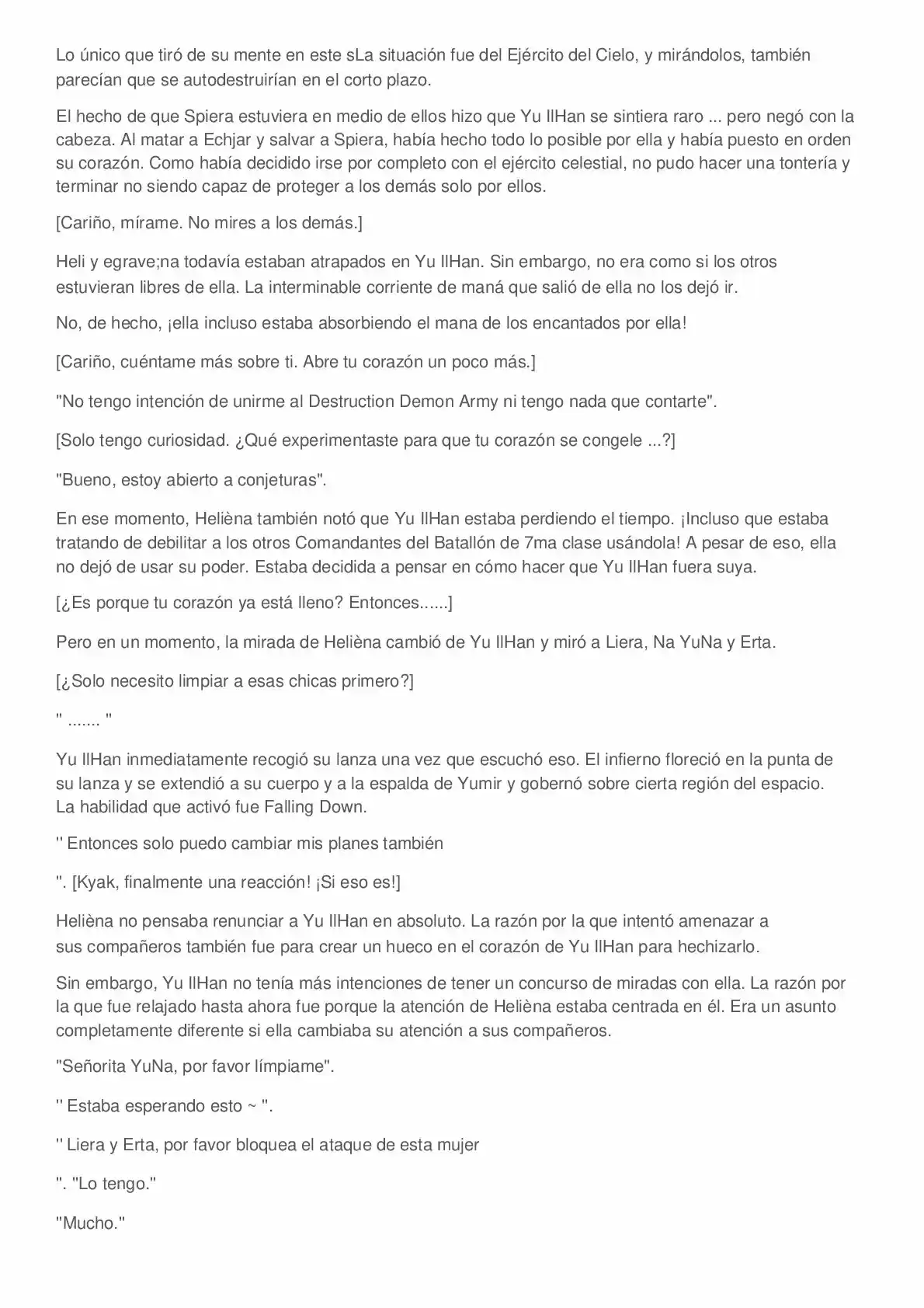 Lo único que tiró de su mente en este sLa situación fue del Ejército del Cielo, y mirándolos, también parecían que se autodestruirían en el corto plazo.

El hecho de que Spiera estuviera en medio de ellos hizo que Yu IlHan se sintiera raro ... pero negó con la cabeza. Al matar a Echjar y salvar a Spiera, había hecho todo lo posible por ella y había puesto en orden su corazón. Como había decidido irse por completo con el ejército celestial, no pudo hacer una tontería y terminar no siendo capaz de proteger a los demás solo por ellos.

[Cariño, mírame. No mires a los demás.]

Heli y egrave;na todavía estaban atrapados en Yu IlHan. Sin embargo, no era como si los otros estuvieran libres de ella. La interminable corriente de maná que salió de ella no los dejó ir.

No, de hecho, ¡ella incluso estaba absorbiendo el mana de los encantados por ella!

[Cariño, cuéntame más sobre ti. Abre tu corazón un poco más.]

"No tengo intención de unirme al Destruction Demon Army ni tengo nada que contarte".

[Solo tengo curiosidad. ¿Qué experimentaste para que tu corazón se congele ...?]

"Bueno, estoy abierto a conjeturas".

En ese momento, Helièna también notó que Yu IlHan estaba perdiendo el tiempo. ¡Incluso que estaba tratando de debilitar a los otros Comandantes del Batallón de 7ma clase usándola! A pesar de eso, ella no dejó de usar su poder. Estaba decidida a pensar en cómo hacer que Yu IlHan fuera suya.

[¿Es porque tu corazón ya está lleno? Entonces......]

Pero en un momento, la mirada de Helièna cambió de Yu IlHan y miró a Liera, Na YuNa y Erta.

[¿Solo necesito limpiar a esas chicas primero?]

" ....... "

Yu IlHan inmediatamente recogió su lanza una vez que escuchó eso. El infierno floreció en la punta de su lanza y se extendió a su cuerpo y a la espalda de Yumir y gobernó sobre cierta región del espacio. La habilidad que activó fue Falling Down.

'' Entonces solo puedo cambiar mis planes también

''. [Kyak, finalmente una reacción! ¡Si eso es!]

Helièna no pensaba renunciar a Yu IlHan en absoluto. La razón por la que intentó amenazar a sus compañeros también fue para crear un hueco en el corazón de Yu IlHan para hechizarlo.

Sin embargo, Yu IlHan no tenía más intenciones de tener un concurso de miradas con ella. La razón por la que fue relajado hasta ahora fue porque la atención de Helièna estaba centrada en él. Era un asunto completamente diferente si ella cambiaba su atención a sus compañeros.

"Señorita YuNa, por favor límpiame".

'' Estaba esperando esto ~ ''.

'' Liera y Erta, por favor bloquea el ataque de esta mujer

''. "Lo tengo."

"Mucho."